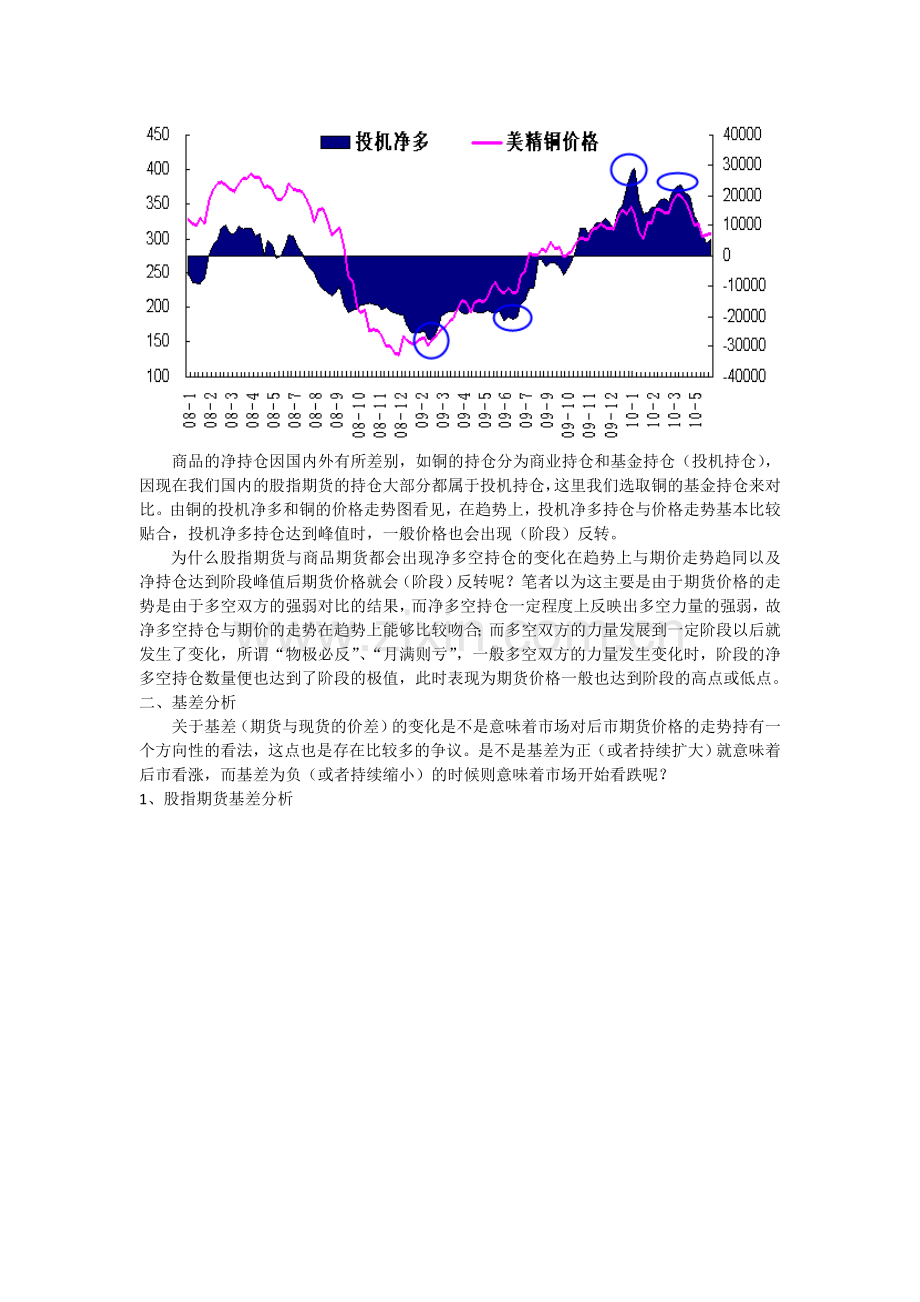 投机净多　美精铜价格

450
400
350
300
250
200
150
100

40000
30000
20000
10000
0
-10000
-20000
-30000
-40000

08-1
08-2
08-3
08-4
08-5
08-6
08-7
08-8
08-9
08-10
08-11
08-12
09-2
09-3
09-4
09-5
09-6
09-7
09-9
09-10
09-11
09-12
10-1
10-2
10-3
10-5

商品的净持仓因国内外有所差别，如铜的持仓分为商业持仓和基金持仓（投机持仓），因现在我们国内的股指期货的持仓大部分都属于投机持仓，这里我们选取铜的基金持仓来对比。由铜的投机净多和铜的价格走势图看见，在趋势上，投机净多持仓与价格走势基本比较贴合，投机净多持仓达到峰值时，一般价格也会出现（阶段）反转。

为什么股指期货与商品期货都会出现净多空持仓的变化在趋势上与期价走势趋同以及净持仓达到阶段峰值后期货价格就会（阶段）反转呢？笔者以为这主要是由于期货价格的走势是由于多空双方的强弱对比的结果，而净多空持仓一定程度上反映出多空力量的强弱，故净多空持仓与期价的走势在趋势上能够比较吻合；而多空双方的力量发展到一定阶段以后就发生了变化，所谓“物极必反”、“月满则亏”，一般多空双方的力量发生变化时，阶段的净多空持仓数量便也达到了阶段的极值，此时表现为期货价格一般也达到阶段的高点或低点。

二、基差分析

关于基差（期货与现货的价差）的变化是不是意味着市场对后市期货价格的走势持有一个方向性的看法，这点也是存在比较多的争议。是不是基差为正（或者持续扩大）就意味着后市看涨，而基差为负（或者持续缩小）的时候则意味着市场开始看跌呢？

1、股指期货基差分析